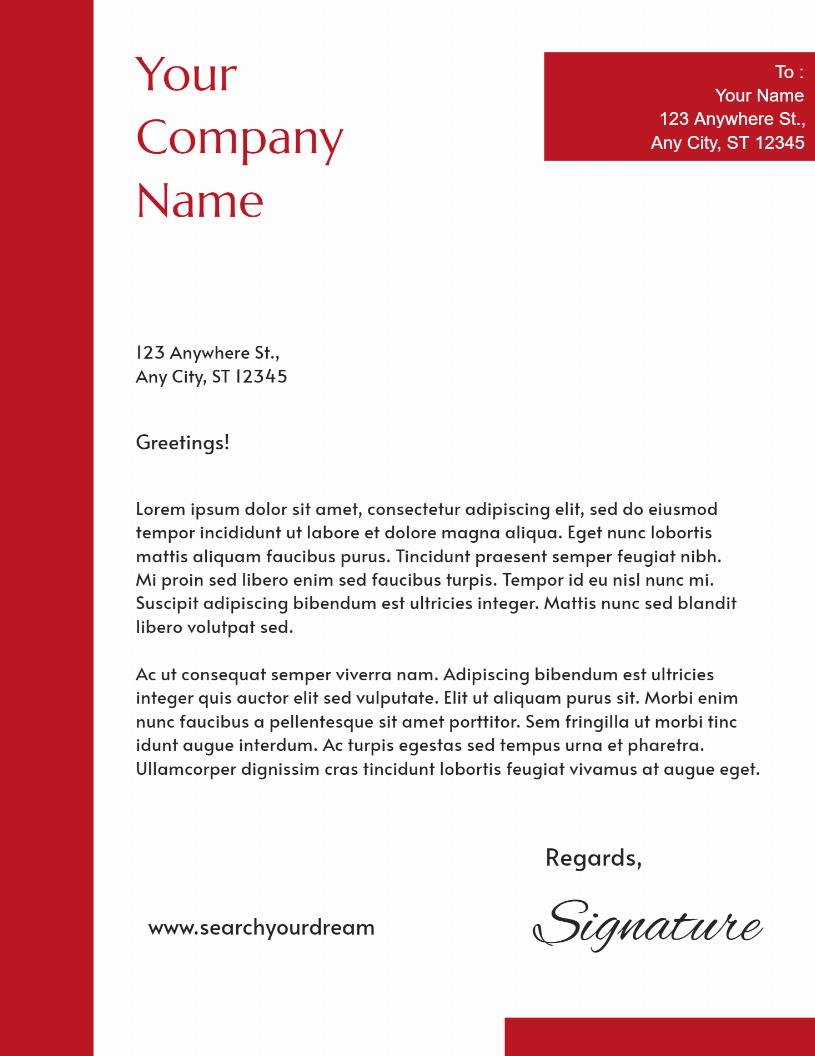 Your Company Name

To :
Your Name
123 Anywhere St.,
Any City, ST 12345

123 Anywhere St.,
Any City, ST 12345

Greetings!

Lorem ipsum dolor sit amet, consectetur adipiscing elit, sed do eiusmod tempor incididunt ut labore et dolore magna aliqua. Eget nunc lobortis mattis aliquam faucibus purus. Tincidunt praesent semper feugiat nibh. Mi proin sed libero enim sed faucibus turpis. Tempor id eu nisl nunc mi. Suscipit adipiscing bibendum est ultricies integer. Mattis nunc sed blandit libero volutpat sed.

Ac ut consequat semper viverra nam. Adipiscing bibendum est ultricies integer quis auctor elit sed vulputate. Elit ut aliquam purus sit. Morbi enim nunc faucibus a pellentesque sit amet porttitor. Sem fringilla ut morbi tinc idunt augue interdum. Ac turpis egestas sed tempus urna et pharetra. Ullamcorper dignissim cras tincidunt lobortis feugiat vivamus at augue eget.

Regards,

www.searchyourdream

Signature